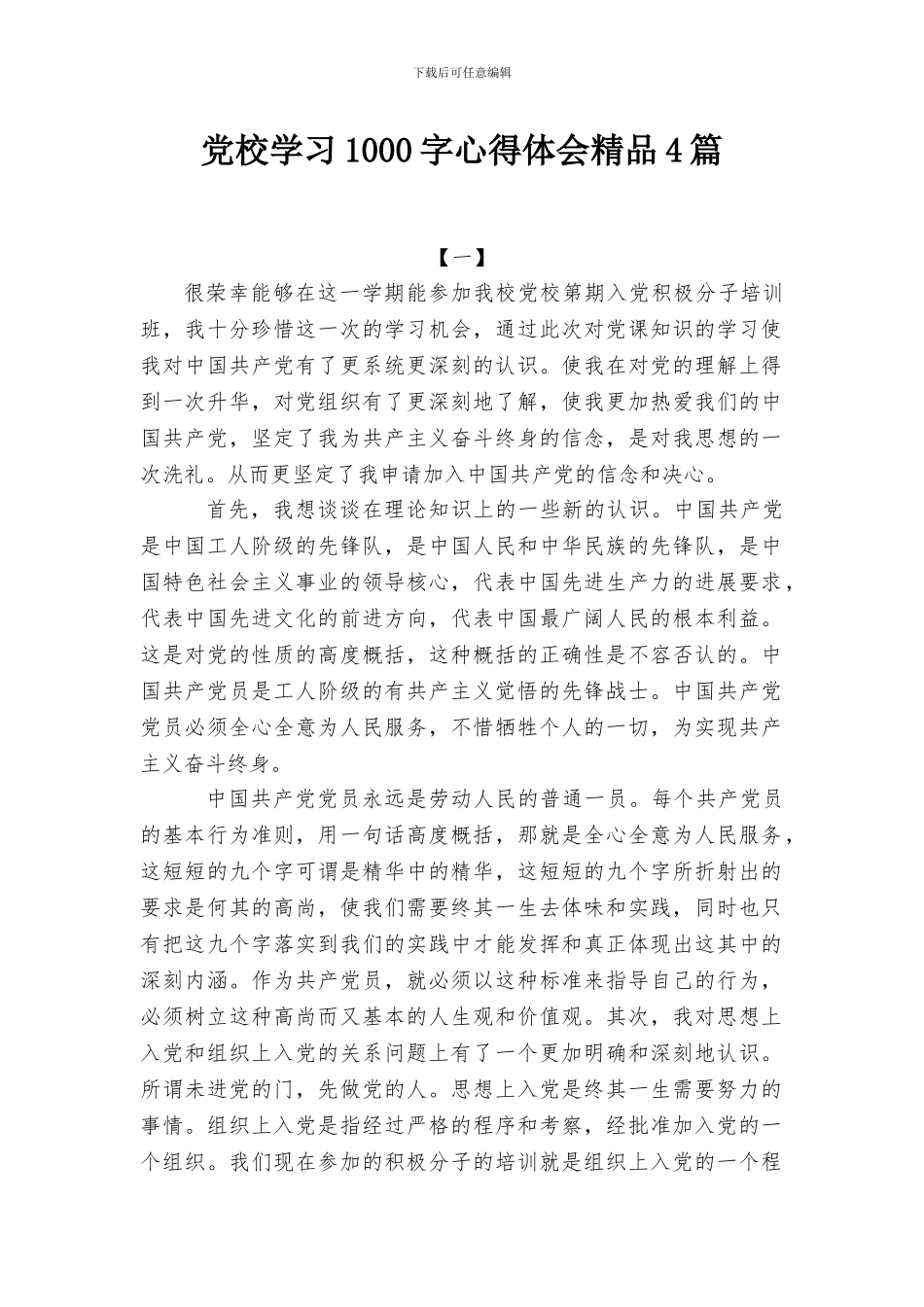 下载后可任意编辑

党校学习1000字心得体会精品4篇

【一】

很荣幸能够在这一学期能参加我校党校第期入党积极分子培训班，我十分珍惜这一次的学习机会，通过此次对党课知识的学习使我对中国共产党有了更系统更深刻的认识。使我在对党的理解上得到一次升华，对党组织有了更深刻地了解，使我更加热爱我们的中国共产党，坚定了我为共产主义奋斗终身的信念，是对我思想的一次洗礼。从而更坚定了我申请加入中国共产党的信念和决心。

首先，我想谈谈在理论知识上的一些新的认识。中国共产党是中国工人阶级的先锋队，是中国人民和中华民族的先锋队，是中国特色社会主义事业的领导核心，代表中国先进生产力的进展要求，代表中国先进文化的前进方向，代表中国最广阔人民的根本利益。这是对党的性质的高度概括，这种概括的正确性是不容否认的。中国共产党员是工人阶级的有共产主义觉悟的先锋战士。中国共产党党员必须全心全意为人民服务，不惜牺牲个人的一切，为实现共产主义奋斗终身。

中国共产党党员永远是劳动人民的普通一员。每个共产党员的基本行为准则，用一句话高度概括，那就是全心全意为人民服务，这短短的九个字可谓是精华中的精华，这短短的九个字所折射出的要求是何其的高尚，使我们需要终其一生去体味和实践，同时也只有把这九个字落实到我们的实践中才能发挥和真正体现出这其中的深刻内涵。作为共产党员，就必须以这种标准来指导自己的行为，必须树立这种高尚而又基本的人生观和价值观。其次，我对思想上入党和组织上入党的关系问题上有了一个更加明确和深刻地认识。所谓未进党的门，先做党的人。思想上入党是终其一生需要努力的事情。组织上入党是指经过严格的程序和考察，经批准加入党的一个组织。我们现在参加的积极分子的培训就是组织上入党的一个程